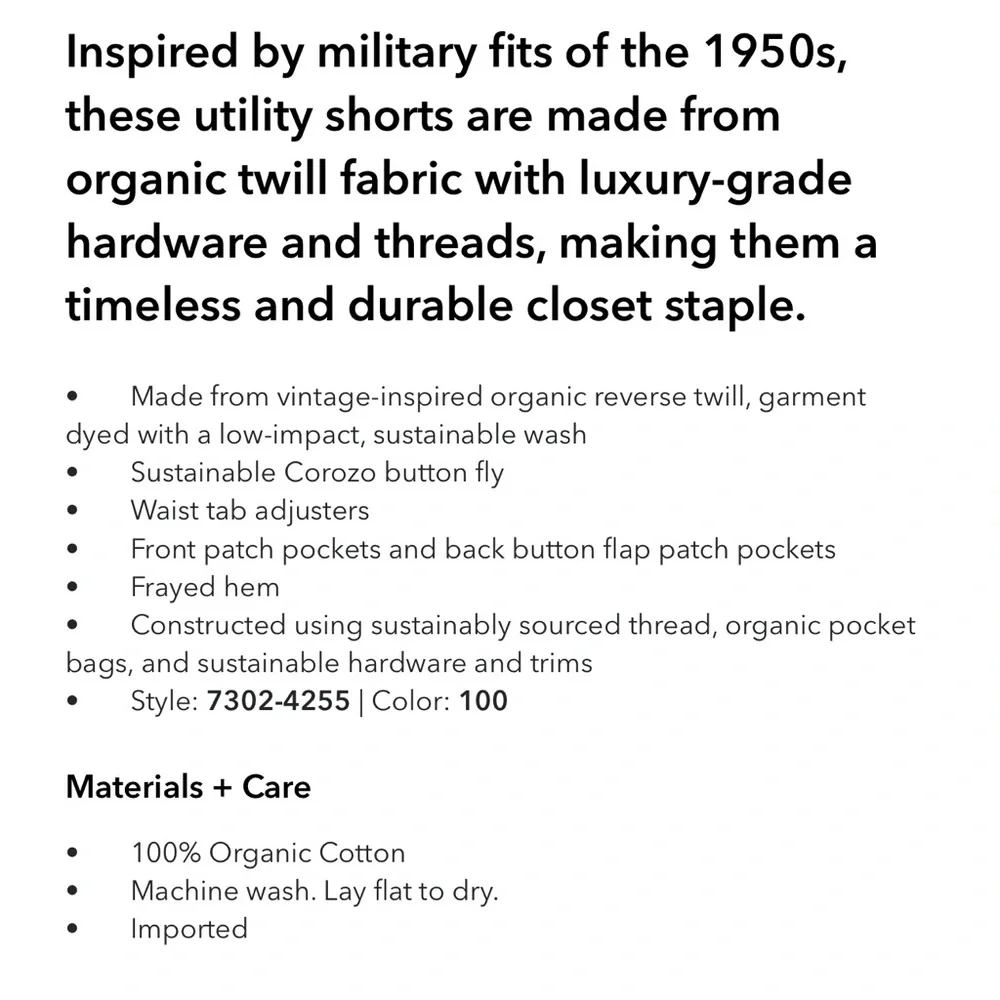 Inspired by military fits of the 1950s, these utility shorts are made from organic twill fabric with luxury-grade hardware and threads, making them a timeless and durable closet staple.

• Made from vintage-inspired organic reverse twill, garment dyed with a low-impact, sustainable wash
• Sustainable Corozo button fly
• Waist tab adjusters
• Front patch pockets and back button flap patch pockets
• Frayed hem
• Constructed using sustainably sourced thread, organic pocket bags, and sustainable hardware and trims
• Style: 7302-4255 | Color: 100

Materials + Care

• 100% Organic Cotton
• Machine wash. Lay flat to dry.
• Imported